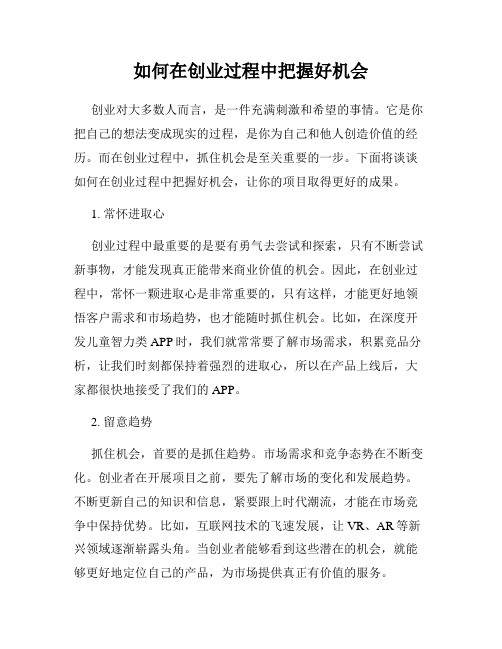 如何在创业过程中把握好机会

创业对大多数人而言，是一件充满刺激和希望的事情。它是你把自己的想法变成现实的过程，是你为自己和他人创造价值的经历。而在创业过程中，抓住机会是至关重要的一步。下面将谈谈如何在创业过程中把握好机会，让你的项目取得更好的成果。

1. 常怀进取心

创业过程中最重要的是要有勇气去尝试和探索，只有不断尝试新事物，才能发现真正能带来商业价值的机会。因此，在创业过程中，常怀一颗进取心是非常重要的，只有这样，才能更好地领悟客户需求和市场趋势，也才能随时抓住机会。比如，在深度开发儿童智力类 APP 时，我们就常常要了解市场需求，积累竞品分析，让我们时刻都保持着强烈的进取心，所以在产品上线后，大家都很快地接受了我们的 APP。

2. 留意趋势

抓住机会，首要的是抓住趋势。市场需求和竞争态势在不断变化。创业者在开展项目之前，要先了解市场的变化和发展趋势。不断更新自己的知识和信息，紧要跟上时代潮流，才能在市场竞争中保持优势。比如，互联网技术的飞速发展，让 VR、AR 等新兴领域逐渐崭露头角。当创业者能够看到这些潜在的机会，就能够更好地定位自己的产品，为市场提供真正有价值的服务。